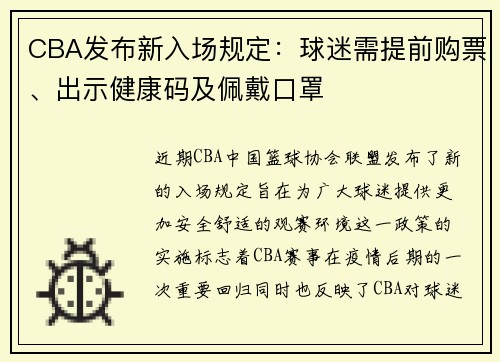 CBA发布新入场规定：球迷需提前购票、出示健康码及佩戴口罩

近期CBA中国篮球协会联盟发布了新的入场规定旨在为广大球迷提供更加安全舒适的观赛环境这一政策的实施标志着CBA赛事在疫情后期的一次重要回归同时也反映了CBA对球迷